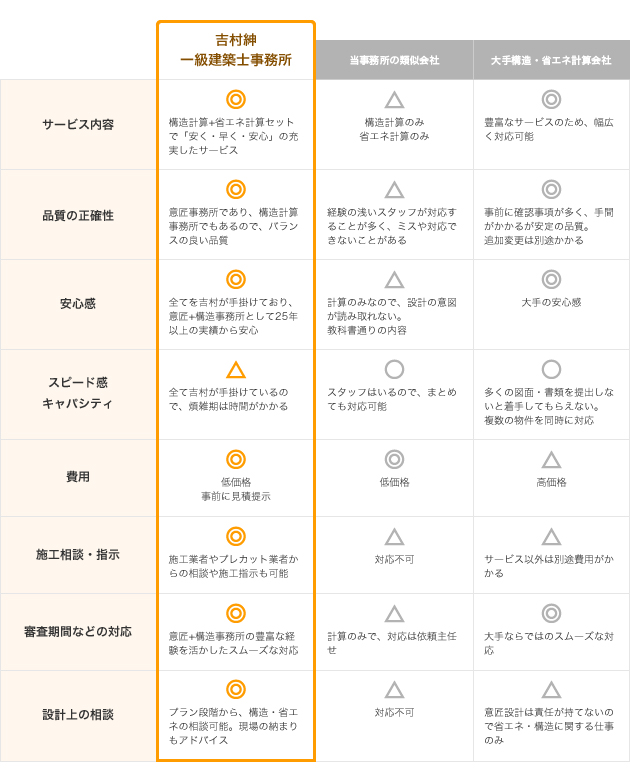 |  | 吉村紳
一級建築士事務所 | 当事務所の類似会社 | 大手構造・省エネ計算会社 |
|---|---|---|---|
| サービス内容 | ◎ 構造計算+省エネ計算セットで「安く・早く・安心」の充実したサービス | △ 構造計算のみ 省エネ計算のみ | ◎ 豊富なサービスのため、幅広く対応可能 |
| 品質の正確性 | ◎ 意匠事務所であり、構造計算事務所でもあるので、バランスの良い品質 | △ 経験の浅いスタッフが対応することが多く、ミスや対応できないことがある | ◎ 事前に確認事項が多く、手間がかかるが安定の品質。追加変更は別途かかる |
| 安心感 | ◎ 全てを吉村が手掛けており、意匠+構造事務所として25年以上の実績から安心 | △ 計算のみなので、設計の意図が読み取れない。教科書通りの内容 | ◎ 大手の安心感 |
| スピード感 キャパシティ | △ 全て吉村が手掛けているので、煩雑期は時間がかかる | ○ スタッフはいるので、まとめても対応可能 | ○ 多くの図面・書類を提出しないと着手してもらえない。複数の物件を同時に対応 |
| 費用 | ◎ 低価格 事前に見積提示 | ◎ 低価格 | △ 高価格 |
| 施工相談・指示 | ◎ 施工業者やプレカット業者からの相談や施工指示も可能 | △ 対応不可 | △ サービス以外は別途費用がかかる |
| 審査期間などの対応 | ◎ 意匠+構造事務所の豊富な経験を活かしたスムーズな対応 | △ 計算のみで、対応は依頼主任せ | ◎ 大手ならではのスムーズな対応 |
| 設計上の相談 | ◎ プラン段階から、構造・省エネの相談可能。現場の納まりもアドバイス | △ 対応不可 | △ 意匠設計は責任が持てないので省エネ・構造に関する仕事のみ |